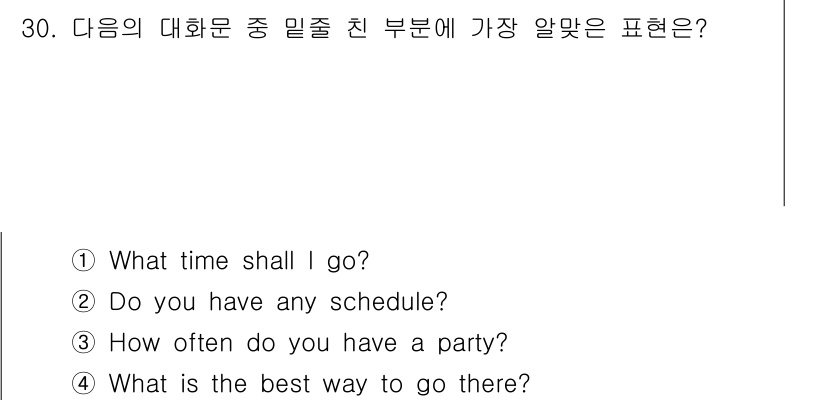 30. 다음의 대화문 중 밑줄 친 부분에 가장 알맞은 표현은?

① What time shall I go?
② Do you have any schedule?
③ How often do you have a party?
④ What is the best way to go there?